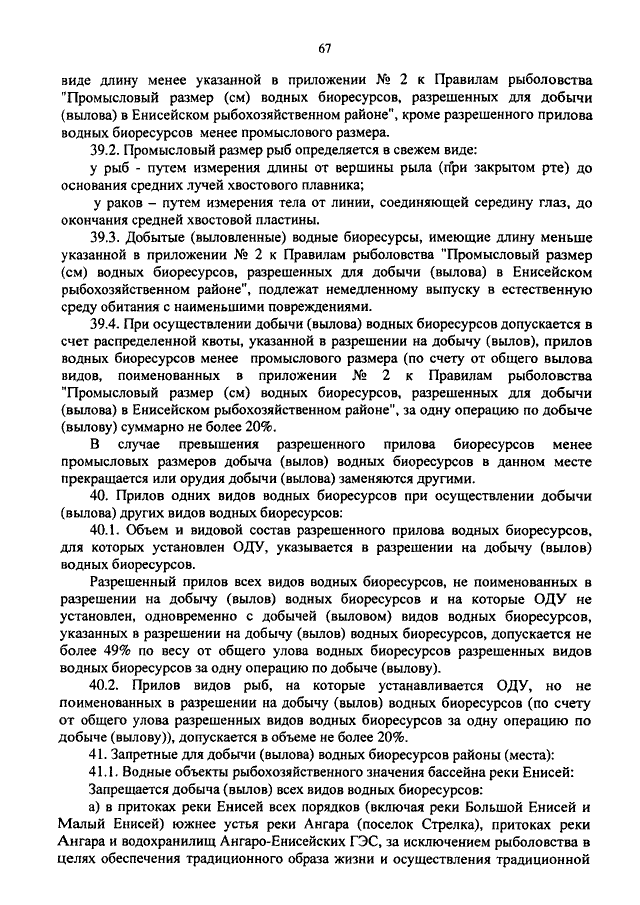 67

виде длину менее указанной в приложении № 2 к Правилам рыболовства "Промысловый размер (см) водных биоресурсов, разрешенных для добычи (вылова) в Енисейском рыбохозяйственном районе", кроме разрешенного прилова водных биоресурсов менее промыслового размера.

39.2. Промысловый размер рыб определяется в свежем виде:

у рыб - путем измерения длины от вершины рыла (при закрытом рте) до основания средних лучей хвостового плавника;

у раков – путем измерения тела от линии, соединяющей середину глаз, до окончания средней хвостовой пластины.

39.3. Добытые (выловленные) водные биоресурсы, имеющие длину меньше указанной в приложении № 2 к Правилам рыболовства "Промысловый размер (см) водных биоресурсов, разрешенных для добычи (вылова) в Енисейском рыбохозяйственном районе", подлежат немедленному выпуску в естественную среду обитания с наименьшими повреждениями.

39.4. При осуществлении добычи (вылова) водных биоресурсов допускается в счет распределенной квоты, указанной в разрешении на добычу (вылов), прилов водных биоресурсов менее промыслового размера (по счету от общего вылова видов, поименованных в приложении № 2 к Правилам рыболовства "Промысловый размер (см) водных биоресурсов, разрешенных для добычи (вылова) в Енисейском рыбохозяйственном районе", за одну операцию по добыче (вылову) суммарно не более 20%.

В случае превышения разрешенного прилова биоресурсов менее промысловых размеров добыча (вылов) водных биоресурсов в данном месте прекращается или орудия добычи (вылова) заменяются другими.

40. Прилов одних видов водных биоресурсов при осуществлении добычи (вылова) других видов водных биоресурсов:

40.1. Объем и видовой состав разрешенного прилова водных биоресурсов, для которых установлен ОДУ, указывается в разрешении на добычу (вылов) водных биоресурсов.

Разрешенный прилов всех видов водных биоресурсов, не поименованных в разрешении на добычу (вылов) водных биоресурсов и на которые ОДУ не установлен, одновременно с добычей (выловом) видов водных биоресурсов, указанных в разрешении на добычу (вылов) водных биоресурсов, допускается не более 49% по весу от общего улова водных биоресурсов разрешенных видов водных биоресурсов за одну операцию по добыче (вылову).

40.2. Прилов видов рыб, на которые устанавливается ОДУ, но не поименованных в разрешении на добычу (вылов) водных биоресурсов (по счету от общего улова разрешенных видов водных биоресурсов за одну операцию по добыче (вылову)), допускается в объеме не более 20%.

41. Запретные для добычи (вылова) водных биоресурсов районы (места):

41.1. Водные объекты рыбохозяйственного значения бассейна реки Енисей:

Запрещается добыча (вылов) всех видов водных биоресурсов:

а) в притоках реки Енисей всех порядков (включая реки Большой Енисей и Малый Енисей) южнее устья реки Ангара (поселок Стрелка), притоках реки Ангара и водохранилищ Ангаро-Енисейских ГЭС, за исключением рыболовства в целях обеспечения традиционного образа жизни и осуществления традиционной